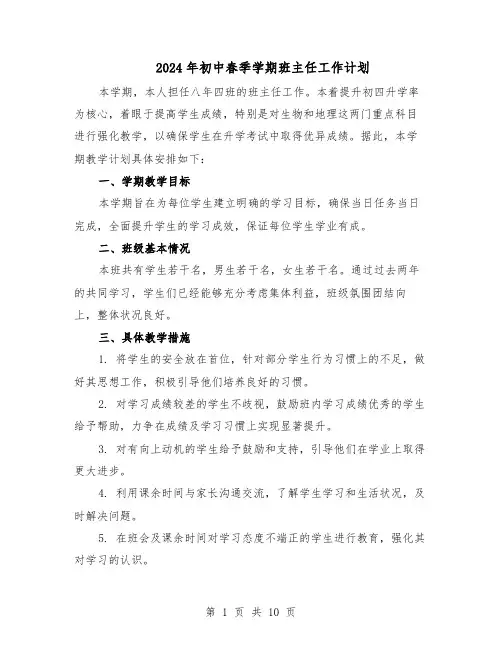 2024年初中春季学期班主任工作计划

本学期，本人担任八年四班的班主任工作。本着提升初四升学率为核心，着眼于提高学生成绩，特别是对生物和地理这两门重点科目进行强化教学，以确保学生在升学考试中取得优异成绩。据此，本学期教学计划具体安排如下：

一、学期教学目标

本学期旨在为每位学生建立明确的学习目标，确保当日任务当日完成，全面提升学生的学习成效，保证每位学生学业有成。

二、班级基本情况

本班共有学生若干名，男生若干名，女生若干名。通过过去两年的共同学习，学生们已经能够充分考虑集体利益，班级氛围团结向上，整体状况良好。

三、具体教学措施

1. 将学生的安全放在首位，针对部分学生行为习惯上的不足，做好其思想工作，积极引导他们培养良好的习惯。

2. 对学习成绩较差的学生不歧视，鼓励班内学习成绩优秀的学生给予帮助，力争在成绩及学习习惯上实现显著提升。

3. 对有向上动机的学生给予鼓励和支持，引导他们在学业上取得更大进步。

4. 利用课余时间与家长沟通交流，了解学生学习和生活状况，及时解决问题。

5. 在班会及课余时间对学习态度不端正的学生进行教育，强化其对学习的认识。

第 1 页 共 10 页